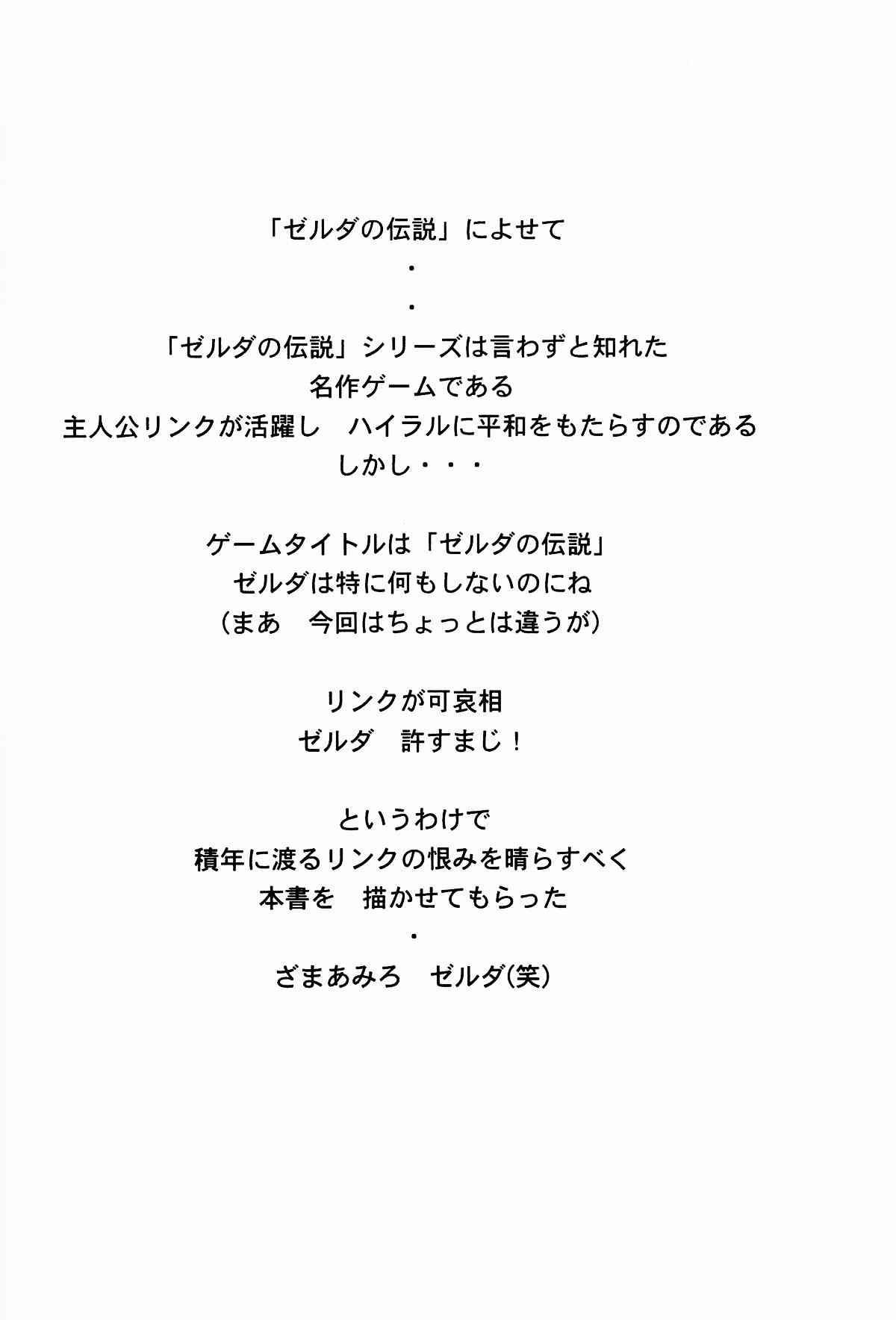 「ゼルダの伝説」によせて
・
・
「ゼルダの伝説」シリーズは言わずと知れた
名作ゲームである
主人公リンクが活躍し　ハイラルに平和をもたらすのである
しかし・・・

ゲームタイトルは「ゼルダの伝説」
ゼルダは特に何もしないのにね
（まあ　今回はちょっとは違うが）

リンクが可哀相
ゼルダ　許すまじ！

というわけで
積年に渡るリンクの恨みを晴らすべく
本書を　描かせてもらった
・
ざまあみろ　ゼルダ(笑)